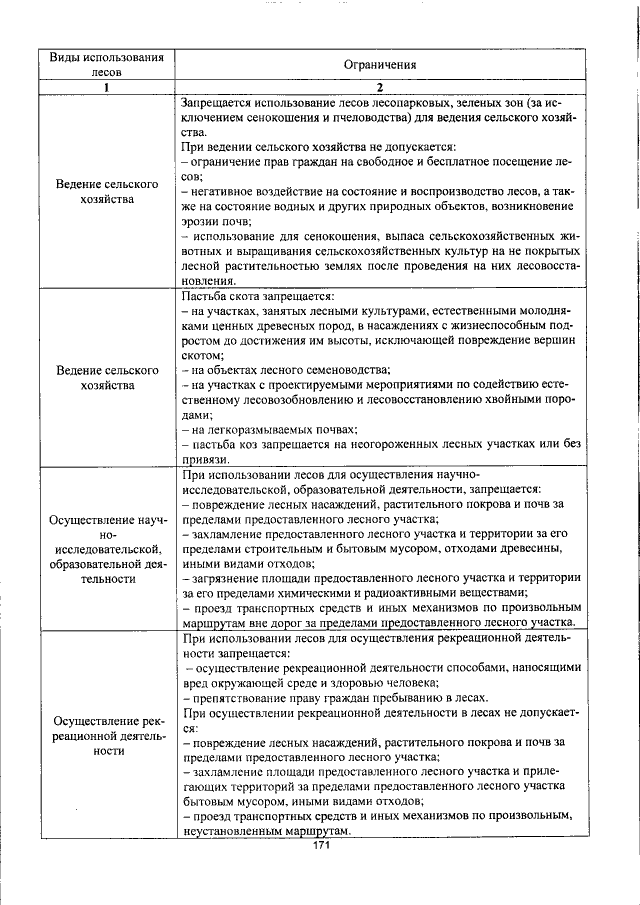 | Виды использования лесов | Ограничения |
|---|---|
| 1 | 2 |
| Ведение сельского хозяйства | Запрещается использование лесов лесопарковых, зеленых зон (за исключением сенокошения и пчеловодства) для ведения сельского хозяйства. При ведении сельского хозяйства не допускается: – ограничение прав граждан на свободное и бесплатное посещение лесов; – негативное воздействие на состояние и воспроизводство лесов, а также на состояние водных и других природных объектов, возникновение эрозии почв; – использование для сенокошения, выпаса сельскохозяйственных животных и выращивания сельскохозяйственных культур на не покрытых лесной растительностью землях после проведения на них лесовосстановления. |
| Ведение сельского хозяйства | Пастьба скота запрещается: – на участках, занятых лесными культурами, естественными молодняками ценных древесных пород, в насаждениях с жизнеспособным подростом до достижения им высоты, исключающей повреждение вершин скотом; – на объектах лесного семеноводства; – на участках с проектируемыми мероприятиями по содействию естественному лесовозобновлению и лесовосстановлению хвойными породами; – на легкоразмываемых почвах; – пастьба коз запрещается на неогороженных лесных участках или без привязи. |
| Осуществление научно-исследовательской, образовательной деятельности | При использовании лесов для осуществления научно-исследовательской, образовательной деятельности, запрещается: – повреждение лесных насаждений, растительного покрова и почв за пределами предоставленного лесного участка; – захламление предоставленного лесного участка и территории за его пределами строительным и бытовым мусором, отходами древесины, иными видами отходов; – загрязнение площади предоставленного лесного участка и территории за его пределами химическими и радиоактивными веществами; – проезд транспортных средств и иных механизмов по произвольным маршрутам вне дорог за пределами предоставленного лесного участка. |
| Осуществление рекреационной деятельности | При использовании лесов для осуществления рекреационной деятельности запрещается: – осуществление рекреационной деятельности способами, наносящими вред окружающей среде и здоровью человека; – препятствование праву граждан пребыванию в лесах. При осуществлении рекреационной деятельности в лесах не допускается: – повреждение лесных насаждений, растительного покрова и почв за пределами предоставленного лесного участка; – захламление площади предоставленного лесного участка и прилегающих территорий за пределами предоставленного лесного участка бытовым мусором, иными видами отходов; – проезд транспортных средств и иных механизмов по произвольным, неустановленным маршрутам. |

171